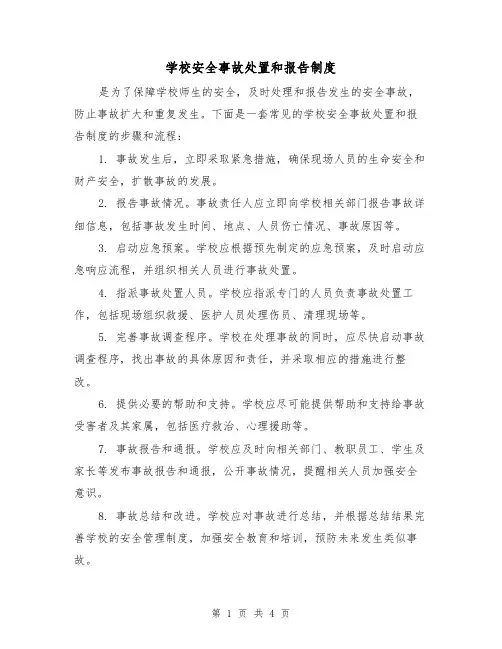 学校安全事故处置和报告制度

是为了保障学校师生的安全，及时处理和报告发生的安全事故，防止事故扩大和重复发生。下面是一套常见的学校安全事故处置和报告制度的步骤和流程：

1. 事故发生后，立即采取紧急措施，确保现场人员的生命安全和财产安全，扩散事故的发展。

2. 报告事故情况。事故责任人应立即向学校相关部门报告事故详细信息，包括事故发生时间、地点、人员伤亡情况、事故原因等。

3. 启动应急预案。学校应根据预先制定的应急预案，及时启动应急响应流程，并组织相关人员进行事故处置。

4. 指派事故处置人员。学校应指派专门的人员负责事故处置工作，包括现场组织救援、医护人员处理伤员、清理现场等。

5. 完善事故调查程序。学校在处理事故的同时，应尽快启动事故调查程序，找出事故的具体原因和责任，并采取相应的措施进行整改。

6. 提供必要的帮助和支持。学校应尽可能提供帮助和支持给事故受害者及其家属，包括医疗救治、心理援助等。

7. 事故报告和通报。学校应及时向相关部门、教职员工、学生及家长等发布事故报告和通报，公开事故情况，提醒相关人员加强安全意识。

8. 事故总结和改进。学校应对事故进行总结，并根据总结结果完善学校的安全管理制度，加强安全教育和培训，预防未来发生类似事故。

第 1 页 共 4 页